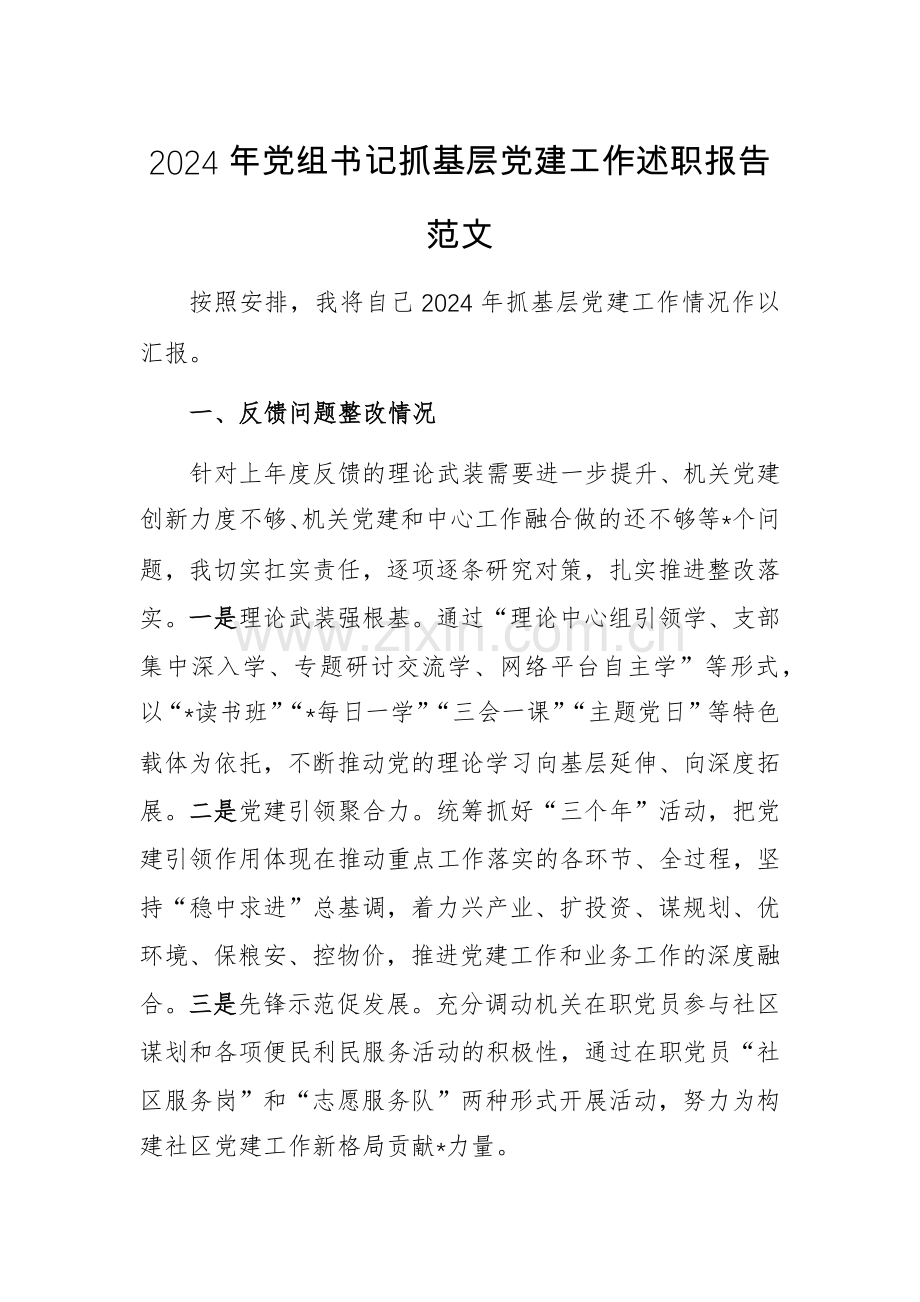 2024年党组书记抓基层党建工作述职报告范文

按照安排，我将自己2024年抓基层党建工作情况作以汇报。

一、反馈问题整改情况

针对上年度反馈的理论武装需要进一步提升、机关党建创新力度不够、机关党建和中心工作融合做的还不够等*个问题，我切实扛实责任，逐项逐条研究对策，扎实推进整改落实。一是理论武装强根基。通过“理论中心组引领学、支部集中深入学、专题研讨交流学、网络平台自主学”等形式，以“*读书班”“*每日一学”“三会一课”“主题党日”等特色载体为依托，不断推动党的理论学习向基层延伸、向深度拓展。二是党建引领聚合力。统筹抓好“三个年”活动，把党建引领作用体现在推动重点工作落实的各环节、全过程，坚持“稳中求进”总基调，着力兴产业、扩投资、谋规划、优环境、保粮安、控物价，推进党建工作和业务工作的深度融合。三是先锋示范促发展。充分调动机关在职党员参与社区谋划和各项便民利民服务活动的积极性，通过在职党员“社区服务岗”和“志愿服务队”两种形式开展活动，努力为构建社区党建工作新格局贡献*力量。

www.zixin.com.cn